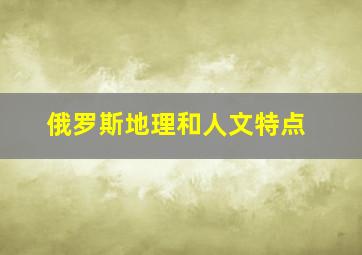 俄罗斯地理和人文特点